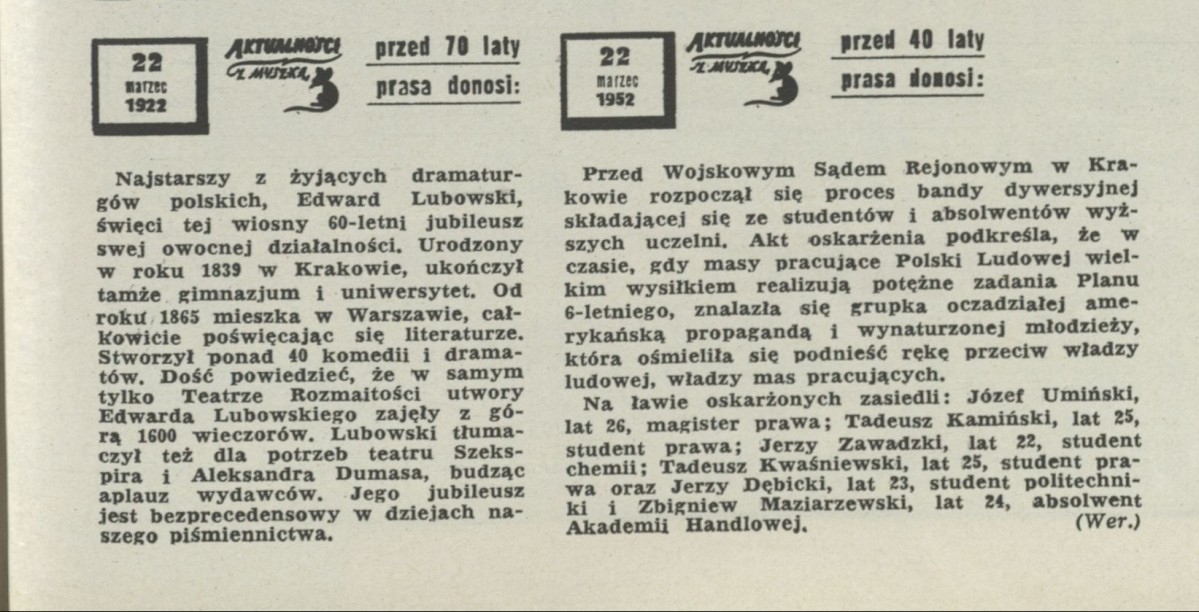 22
marzec
1922

AKTUALNOŚCI
Z MYSZKĄ

przed 70 laty

prasa donosi:

Najstarszy z żyjących dramaturgów polskich, Edward Lubowski, święci tej wiosny 60-letni jubileusz swej owocnej działalności. Urodzony w roku 1839 w Krakowie, ukończył tamże gimnazjum i uniwersytet. Od roku 1865 mieszka w Warszawie, całkowicie poświęcając się literaturze. Stworzył ponad 40 komedii i dramatów. Dość powiedzieć, że w samym tylko Teatrze Rozmaitości utwory Edwarda Lubowskiego zajęły z górą 1600 wieczorów. Lubowski tłumaczył też dla potrzeb teatru Szekspira i Aleksandra Dumasa, budząc aplauz wydawców. Jego jubileusz jest bezprecedensowy w dziejach naszego piśmiennictwa.

22
marzec
1952

AKTUALNOŚCI
Z MYSZKĄ

przed 40 laty

prasa donosi:

Przed Wojskowym Sądem Rejonowym w Krakowie rozpoczął się proces bandy dywersyjnej składającej się ze studentów i absolwentów wyższych uczelni. Akt oskarżenia podkreśla, że w czasie, gdy masy pracujące Polski Ludowej wielkim wysiłkiem realizują potężne zadania Planu 6-letniego, znalazła się grupka oczadziałej amerykańską propagandą i wynaturzonej młodzieży, która ośmieliła się podnieść rękę przeciw władzy ludowej, władzy mas pracujących.

Na ławie oskarżonych zasiedli: Józef Umiński, lat 26, magister prawa; Tadeusz Kamiński, lat 25, student prawa; Jerzy Zawadzki, lat 22, student chemii; Tadeusz Kwaśniewski, lat 25, student prawa oraz Jerzy Dębicki, lat 23, student politechniki i Zbigniew Maziarzewski, lat 24, absolwent Akademii Handlowej. (Wer.)